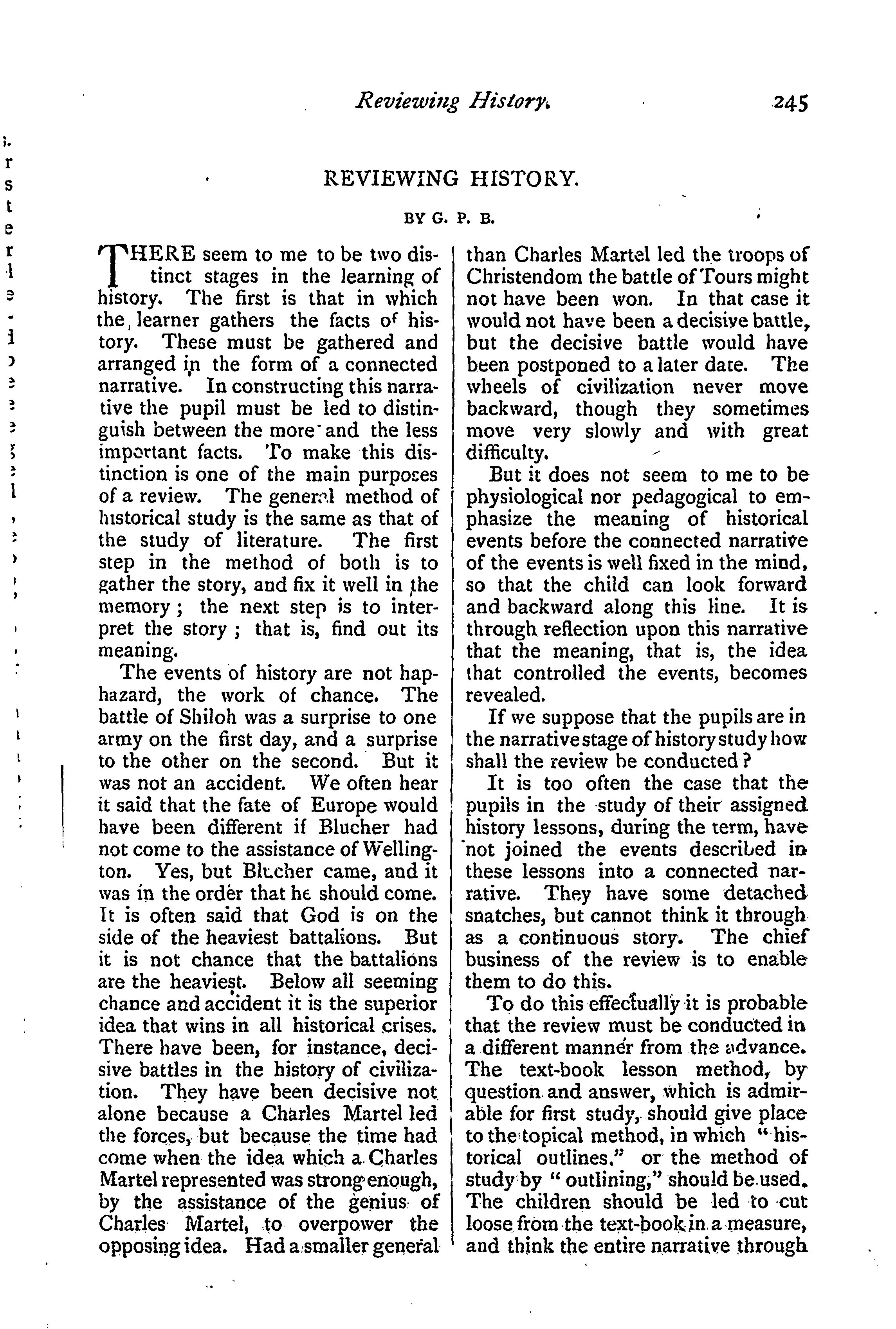 Reviewing History. 245

REVIEWING HISTORY.

BY G. P. B.

THERE seem to me to be two distinct stages in the learning of history. The first is that in which the learner gathers the facts of history. These must be gathered and arranged in the form of a connected narrative. In constructing this narrative the pupil must be led to distinguish between the more and the less important facts. To make this distinction is one of the main purposes of a review. The general method of historical study is the same as that of the study of literature. The first step in the method of both is to gather the story, and fix it well in the memory; the next step is to interpret the story; that is, find out its meaning.

The events of history are not haphazard, the work of chance. The battle of Shiloh was a surprise to one army on the first day, and a surprise to the other on the second. But it was not an accident. We often hear it said that the fate of Europe would have been different if Blucher had not come to the assistance of Wellington. Yes, but Blucher came, and it was in the order that he should come. It is often said that God is on the side of the heaviest battalions. But it is not chance that the battalions are the heaviest. Below all seeming chance and accident it is the superior idea that wins in all historical crises. There have been, for instance, decisive battles in the history of civilization. They have been decisive not alone because a Charles Martel led the forces, but because the time had come when the idea which a Charles Martel represented was strong enough, by the assistance of the genius of Charles Martel, to overpower the opposing idea. Had a smaller general than Charles Martel led the troops of Christendom the battle of Tours might not have been won. In that case it would not have been a decisive battle, but the decisive battle would have been postponed to a later date. The wheels of civilization never move backward, though they sometimes move very slowly and with great difficulty.

But it does not seem to me to be physiological nor pedagogical to emphasize the meaning of historical events before the connected narrative of the events is well fixed in the mind, so that the child can look forward and backward along this line. It is through reflection upon this narrative that the meaning, that is, the idea that controlled the events, becomes revealed.

If we suppose that the pupils are in the narrative stage of history study how shall the review be conducted?

It is too often the case that the pupils in the study of their assigned history lessons, during the term, have not joined the events described in these lessons into a connected narrative. They have some detached snatches, but cannot think it through as a continuous story. The chief business of the review is to enable them to do this.

To do this effectually it is probable that the review must be conducted in a different manner from the advance. The text-book lesson method, by question and answer, which is admirable for first study, should give place to the topical method, in which "historical outlines," or the method of study by "outlining," should be used. The children should be led to cut loose from the text-book in a measure, and think the entire narrative through